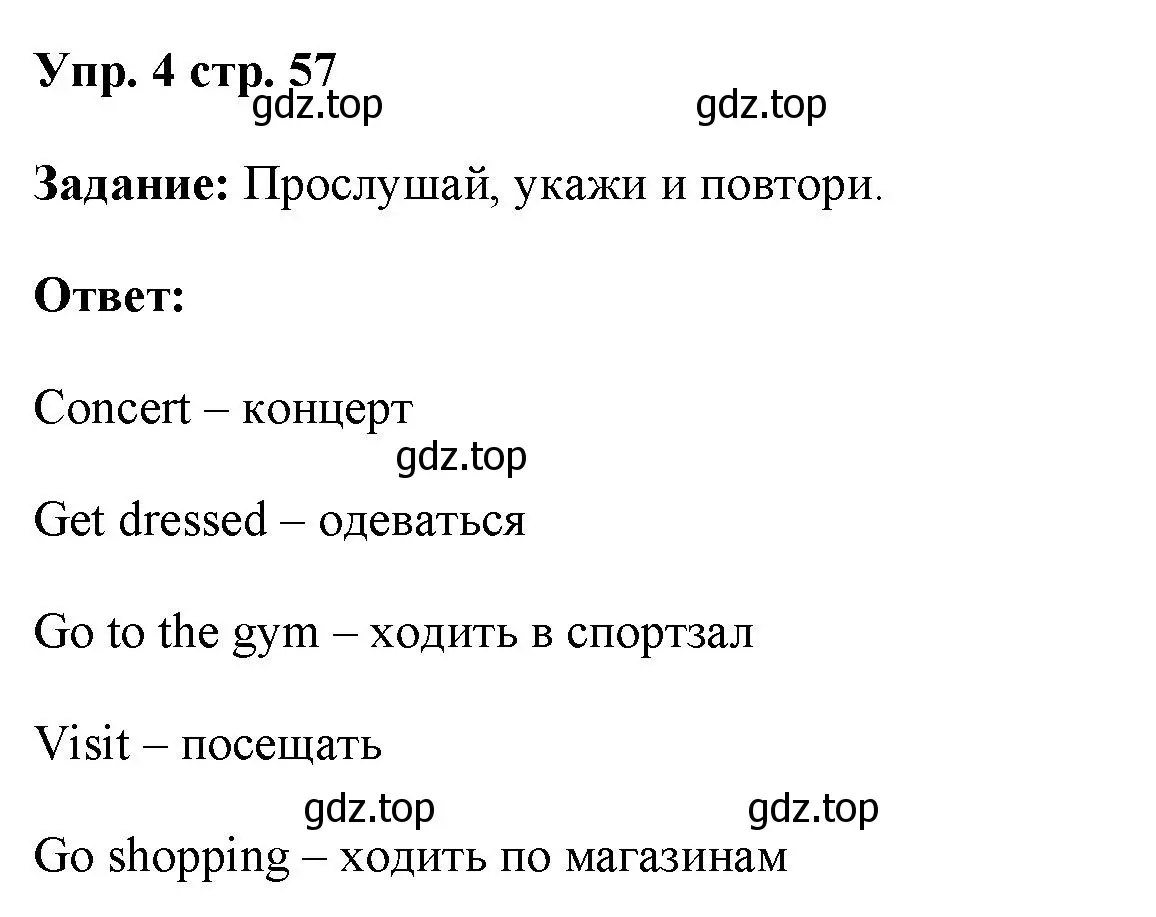 Упр. 4 стр. 57
gdz.top gdz.top

Задание: Прослушай, укажи и повтори.

Ответ:

Concert – концерт
gdz.top

Get dressed – одеваться

Go to the gym – ходить в спортзал

Visit – посещать
gdz.top gdz.top

Go shopping – ходить по магазинам